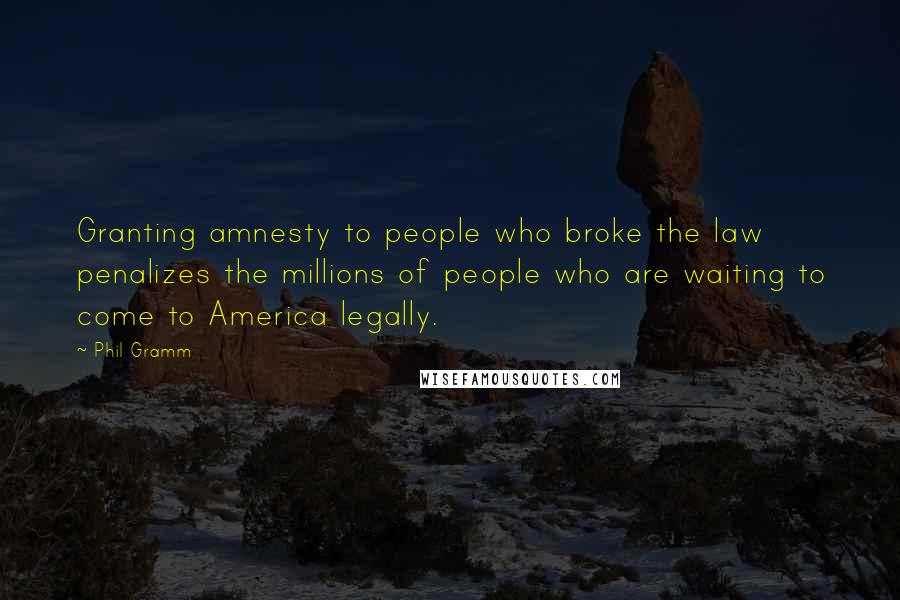 Granting amnesty to people who broke the law penalizes the millions of people who are waiting to come to America legally.

~ Phil Gramm

WISEFAMOUSQUOTES.COM